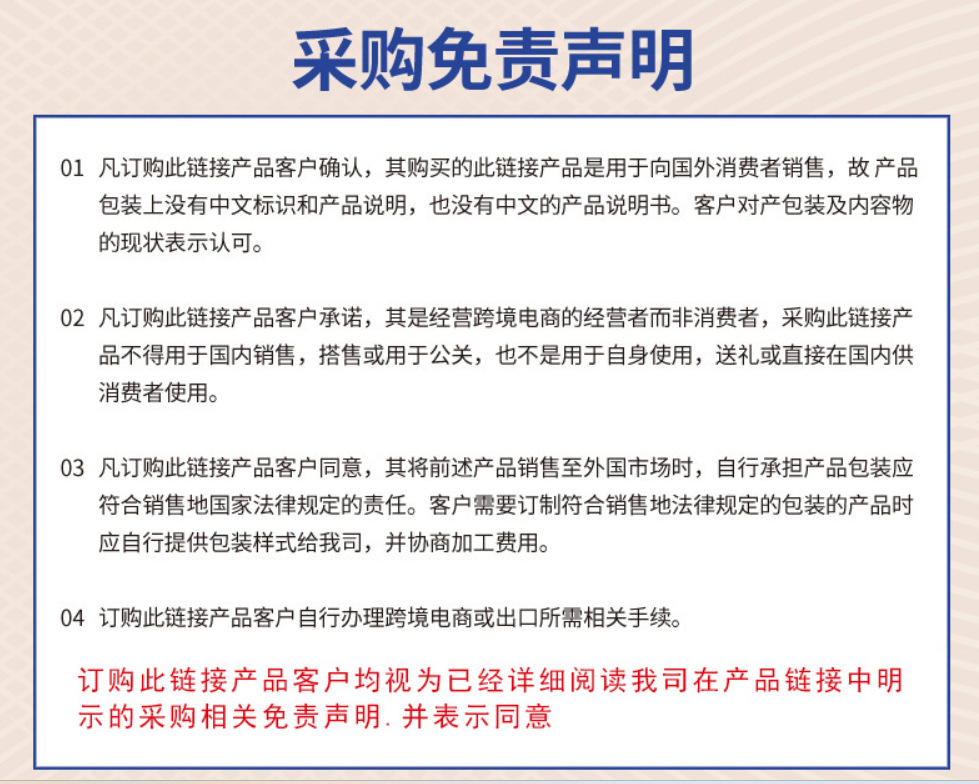 采购免责声明

01 凡订购此链接产品客户确认，其购买的此链接产品是用于向国外消费者销售，故 产品包装上没有中文标识和产品说明，也没有中文的产品说明书。客户对产包装及内容物的现状表示认可。

02 凡订购此链接产品客户承诺，其是经营跨境电商的经营者而非消费者，采购此链接产品不得用于国内销售，搭售或用于公关，也不是用于自身使用，送礼或直接在国内供消费者使用。

03 凡订购此链接产品客户同意，其将前述产品销售至外国市场时，自行承担产品包装应符合销售地国家法律规定的责任。客户需要订制符合销售地法律规定的包装的产品时应自行提供包装样式给我司，并协商加工费用。

04 订购此链接产品客户自行办理跨境电商或出口所需相关手续。

订购此链接产品客户均视为已经详细阅读我司在产品链接中明示的采购相关免责声明. 并表示同意